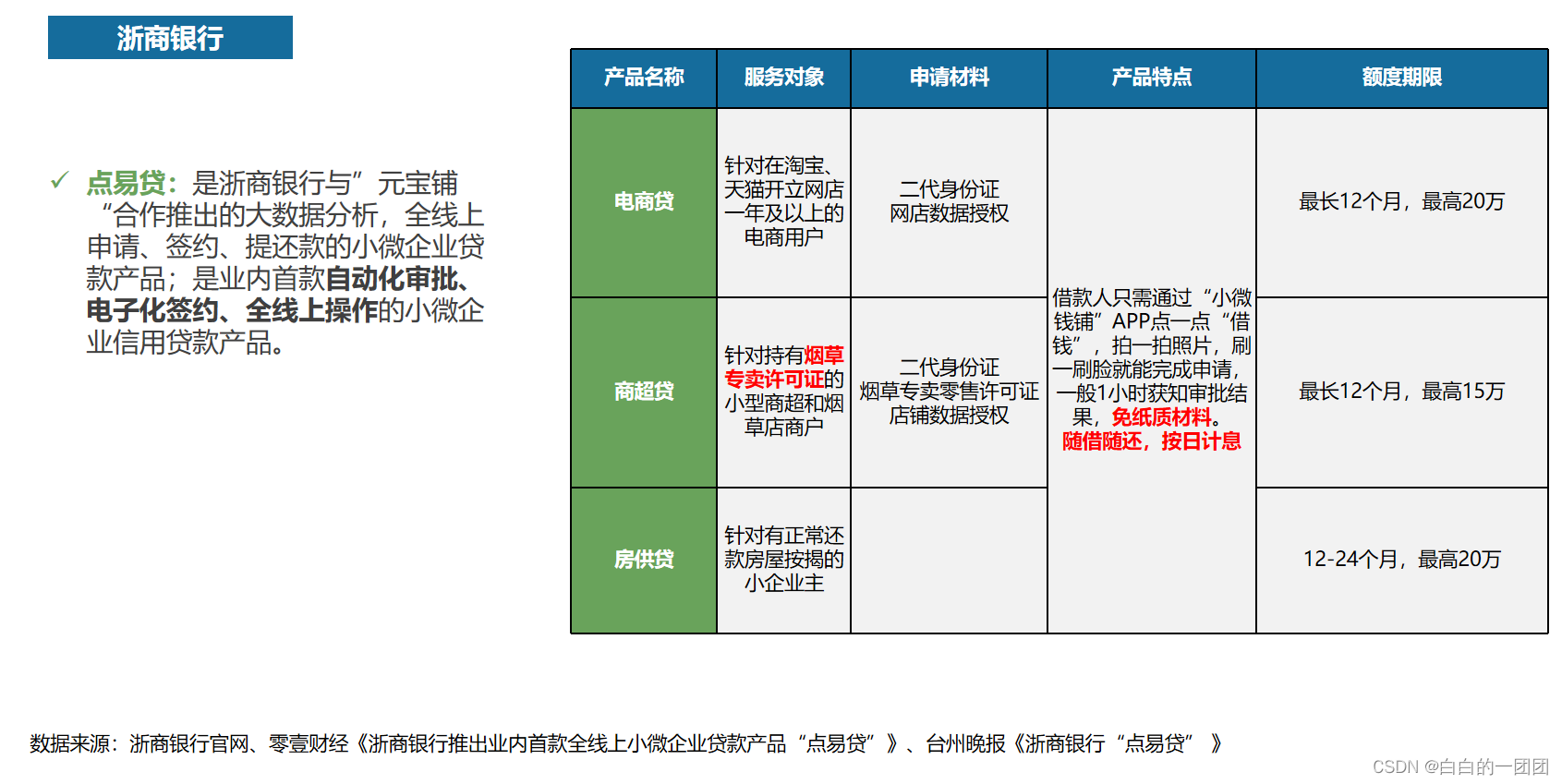 浙商银行

✓ 点易贷：是浙商银行与”元宝铺“合作推出的大数据分析，全线上申请、签约、提还款的小微企业贷款产品；是业内首款自动化审批、电子化签约、全线上操作的小微企业信用贷款产品。

| 产品名称 | 服务对象 | 申请材料 | 产品特点 | 额度期限 |
|---|---|---|---|---|
| 电商贷 | 针对在淘宝、天猫开立网店一年及以上的电商用户 | 二代身份证 网店数据授权 | 借款人只需通过“小微钱铺”APP点一点“借钱”，拍一拍照片，刷一刷脸就能完成申请，一般1小时获知审批结果，免纸质材料。随借随还，按日计息 | 最长12个月，最高20万 |
| 商超贷 | 针对持有烟草专卖许可证的小型商超和烟草店商户 | 二代身份证 烟草专卖零售许可证 店铺数据授权 | | 最长12个月，最高15万 |
| 房供贷 | 针对有正常还款房屋按揭的小企业主 | | | 12-24个月，最高20万 |

数据来源：浙商银行官网、零壹财经《浙商银行推出业内首款全线上小微企业贷款产品“点易贷”》、台州晚报《浙商银行“点易贷”》

CSDN @白白的一团团